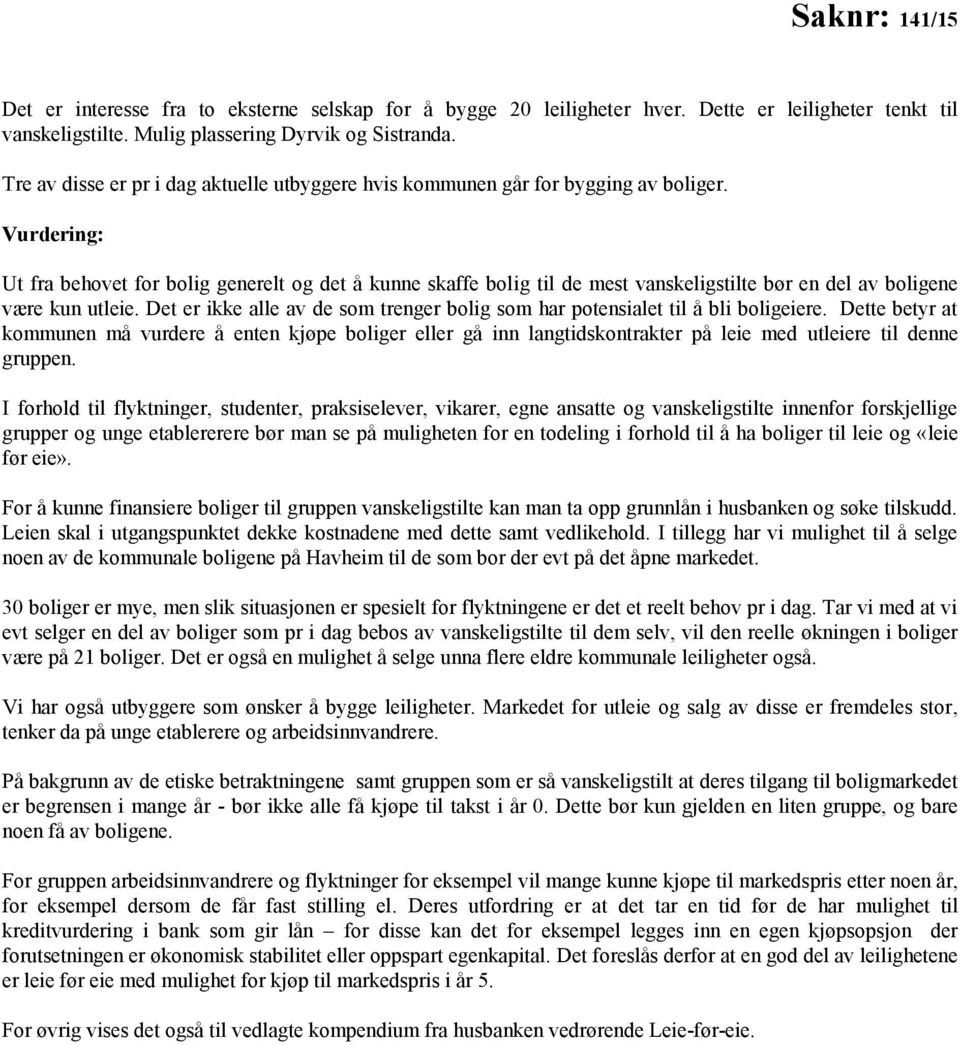 Saknr: 141/15

Det er interesse fra to eksterne selskap for å bygge 20 leiligheter hver. Dette er leiligheter tenkt til vanskeligstilte. Mulig plassering Dyrvik og Sistranda.

Tre av disse er pr i dag aktuelle utbyggere hvis kommunen går for bygging av boliger.

Vurdering:

Ut fra behovet for bolig generelt og det å kunne skaffe bolig til de mest vanskeligstilte bør en del av boligene være kun utleie. Det er ikke alle av de som trenger bolig som har potensialet til å bli boligeiere. Dette betyr at kommunen må vurdere å enten kjøpe boliger eller gå inn langtidskontrakter på leie med utleiere til denne gruppen.

I forhold til flyktninger, studenter, praksiselever, vikarer, egne ansatte og vanskeligstilte innenfor forskjellige grupper og unge etablererere bør man se på muligheten for en todeling i forhold til å ha boliger til leie og «leie før eie».

For å kunne finansiere boliger til gruppen vanskeligstilte kan man ta opp grunnlån i husbanken og søke tilskudd. Leien skal i utgangspunktet dekke kostnadene med dette samt vedlikehold. I tillegg har vi mulighet til å selge noen av de kommunale boligene på Havheim til de som bor der evt på det åpne markedet.

30 boliger er mye, men slik situasjonen er spesielt for flyktningene er det et reelt behov pr i dag. Tar vi med at vi evt selger en del av boliger som pr i dag bebos av vanskeligstilte til dem selv, vil den reelle økningen i boliger være på 21 boliger. Det er også en mulighet å selge unna flere eldre kommunale leiligheter også.

Vi har også utbyggere som ønsker å bygge leiligheter. Markedet for utleie og salg av disse er fremdeles stor, tenker da på unge etablerere og arbeidsinnvandrere.

På bakgrunn av de etiske betraktningene samt gruppen som er så vanskeligstilt at deres tilgang til boligmarkedet er begrensen i mange år - bør ikke alle få kjøpe til takst i år 0. Dette bør kun gjelden en liten gruppe, og bare noen få av boligene.

For gruppen arbeidsinnvandrere og flyktninger for eksempel vil mange kunne kjøpe til markedspris etter noen år, for eksempel dersom de får fast stilling el. Deres utfordring er at det tar en tid før de har mulighet til kreditvurdering i bank som gir lån – for disse kan det for eksempel legges inn en egen kjøpsopsjon der forutsetningen er økonomisk stabilitet eller oppspart egenkapital. Det foreslås derfor at en god del av leilighetene er leie før eie med mulighet for kjøp til markedspris i år 5.

For øvrig vises det også til vedlagte kompendium fra husbanken vedrørende Leie-før-eie.